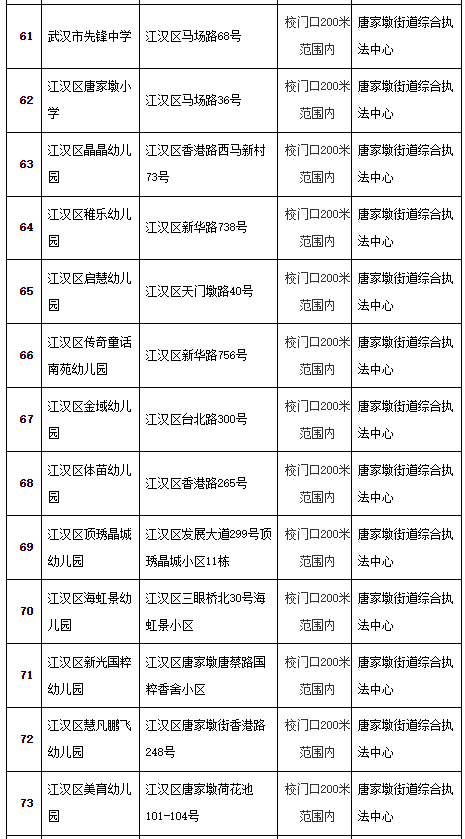 | 61 | 武汉市先锋中学 | 江汉区马场路68号 | 校门口200米范围内 | 唐家墩街道综合执法中心 |
|---|---|---|---|---|
| 62 | 江汉区唐家墩小学 | 江汉区马场路36号 | 校门口200米范围内 | 唐家墩街道综合执法中心 |
| 63 | 江汉区晶晶幼儿园 | 江汉区香港路西马新村73号 | 校门口200米范围内 | 唐家墩街道综合执法中心 |
| 64 | 江汉区稚乐幼儿园 | 江汉区新华路738号 | 校门口200米范围内 | 唐家墩街道综合执法中心 |
| 65 | 江汉区启慧幼儿园 | 江汉区天门墩路40号 | 校门口200米范围内 | 唐家墩街道综合执法中心 |
| 66 | 江汉区传奇童话南苑幼儿园 | 江汉区新华路756号 | 校门口200米范围内 | 唐家墩街道综合执法中心 |
| 67 | 江汉区金域幼儿园 | 江汉区台北路300号 | 校门口200米范围内 | 唐家墩街道综合执法中心 |
| 68 | 江汉区体苗幼儿园 | 江汉区香港路265号 | 校门口200米范围内 | 唐家墩街道综合执法中心 |
| 69 | 江汉区顶琇晶城幼儿园 | 江汉区发展大道299号顶琇晶城小区11栋 | 校门口200米范围内 | 唐家墩街道综合执法中心 |
| 70 | 江汉区海虹景幼儿园 | 江汉区三眼桥北30号海虹景小区 | 校门口200米范围内 | 唐家墩街道综合执法中心 |
| 71 | 江汉区新光国粹幼儿园 | 江汉区唐家墩唐蔡路国粹香舍小区 | 校门口200米范围内 | 唐家墩街道综合执法中心 |
| 72 | 江汉区慧凡鹏飞幼儿园 | 江汉区唐家墩街香港路248号 | 校门口200米范围内 | 唐家墩街道综合执法中心 |
| 73 | 江汉区美育幼儿园 | 江汉区唐家墩荷花池101-104号 | 校门口200米范围内 | 唐家墩街道综合执法中心 |